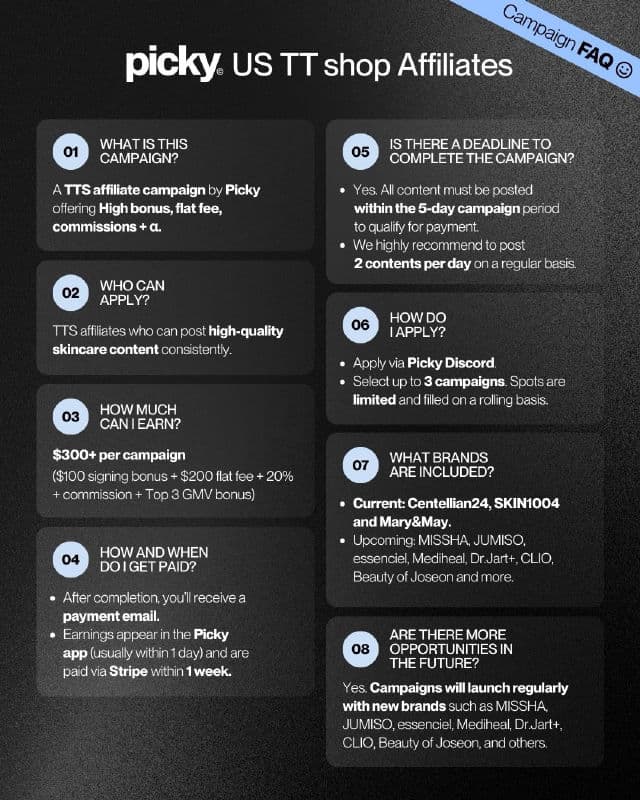 Campaign FAQ ☺

picky® US TT shop Affiliates

01 WHAT IS THIS CAMPAIGN?

A TTS affiliate campaign by Picky offering High bonus, flat fee, commissions + α.

02 WHO CAN APPLY?

TTS affiliates who can post high-quality skincare content consistently.

03 HOW MUCH CAN I EARN?

$300+ per campaign

($100 signing bonus + $200 flat fee + 20% + commission + Top 3 GMV bonus)

04 HOW AND WHEN DO I GET PAID?

• After completion, you'll receive a payment email.
• Earnings appear in the Picky app (usually within 1 day) and are paid via Stripe within 1 week.

05 IS THERE A DEADLINE TO COMPLETE THE CAMPAIGN?

• Yes. All content must be posted within the 5-day campaign period to qualify for payment.
• We highly recommend to post 2 contents per day on a regular basis.

06 HOW DO I APPLY?

• Apply via Picky Discord.
• Select up to 3 campaigns. Spots are limited and filled on a rolling basis.

07 WHAT BRANDS ARE INCLUDED?

• Current: Centellian24, SKIN1004 and Mary&May.
• Upcoming: MISSHA, JUMISO, essenciel, Mediheal, Dr.Jart+, CLIO, Beauty of Joseon and more.

08 ARE THERE MORE OPPORTUNITIES IN THE FUTURE?

Yes. Campaigns will launch regularly with new brands such as MISSHA, JUMISO, essenciel, Mediheal, Dr.Jart+, CLIO, Beauty of Joseon, and others.